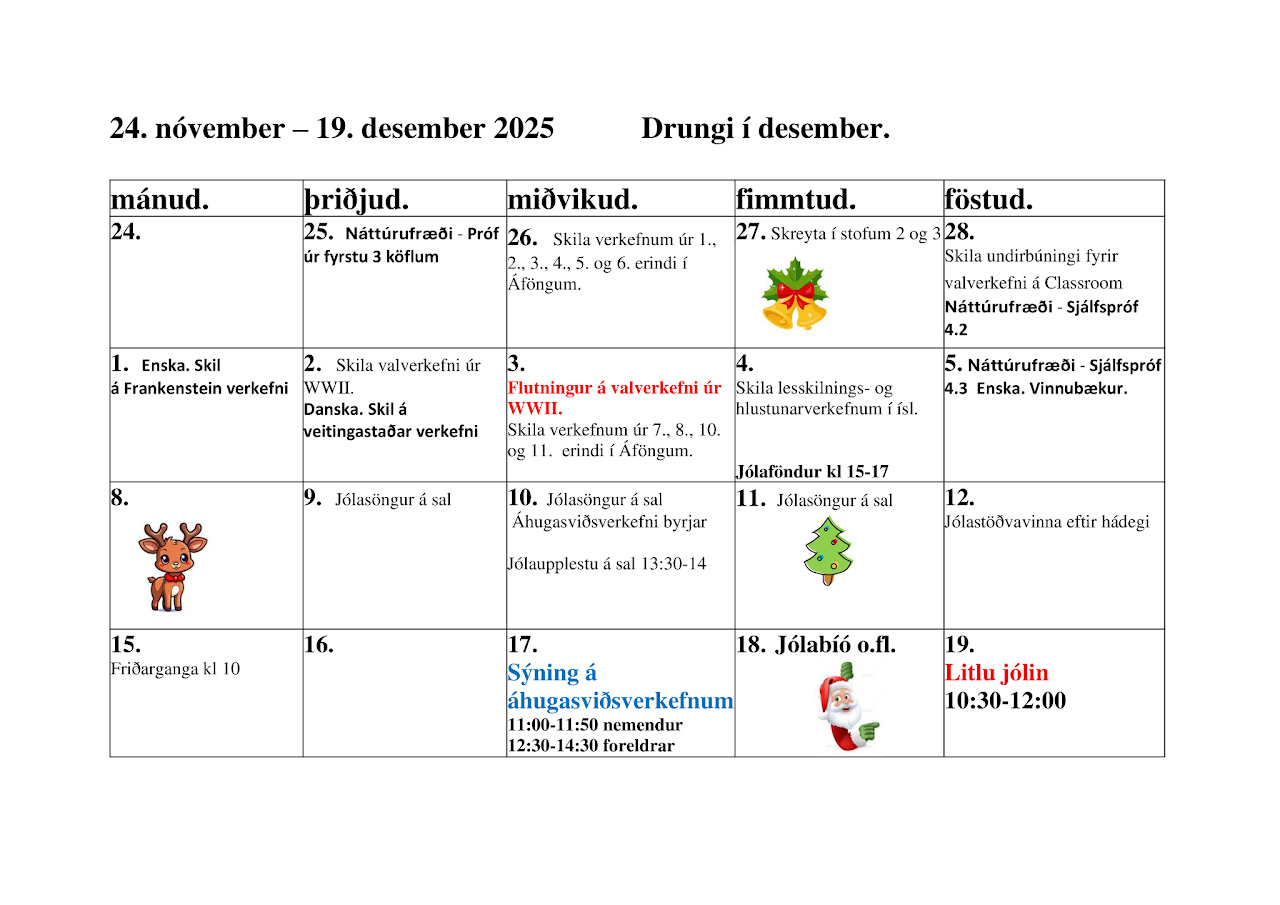 24. nóvember – 19. desember 2025 Drungi í desember.

| mánud. | þriðjud. | miðvikud. | fimmtud. | föstud. |
|---|---|---|---|---|
| 24. | 25. Náttúrufræði - Próf úr fyrstu 3 köflum | 26. Skila verkefnum úr 1., 2., 3., 4., 5. og 6. erindi í Áföngum. | 27. Skreyta í stofum 2 og 3 | 28. Skila undirbúningi fyrir valverkefni á Classroom Náttúrufræði - Sjálfspróf 4.2 |
| 1. Enska. Skil á Frankenstein verkefni | 2. Skila valverkefni úr WWII. Danska. Skil á veitingastaðar verkefni | 3. Flutningur á valverkefni úr WWII. Skila verkefnum úr 7., 8., 10. og 11. erindi í Áföngum. | 4. Skila lesskilnings- og hlustunarverkefnum í ísl. Jólaföndur kl 15-17 | 5. Náttúrufræði - Sjálfspróf 4.3 Enska. Vinnubækur. |
| 8. | 9. Jólasöngur á sal | 10. Jólasöngur á sal Áhugasviðsverkefni byrjar Jólaupplestu á sal 13:30-14 | 11. Jólasöngur á sal | 12. Jólastöðvavinna eftir hádegi |
| 15. Friðarganga kl 10 | 16. | 17. Sýning á áhugasviðsverkefnum 11:00-11:50 nemendur 12:30-14:30 foreldrar | 18. Jólabíó o.fl. | 19. Litlu jólin 10:30-12:00 |